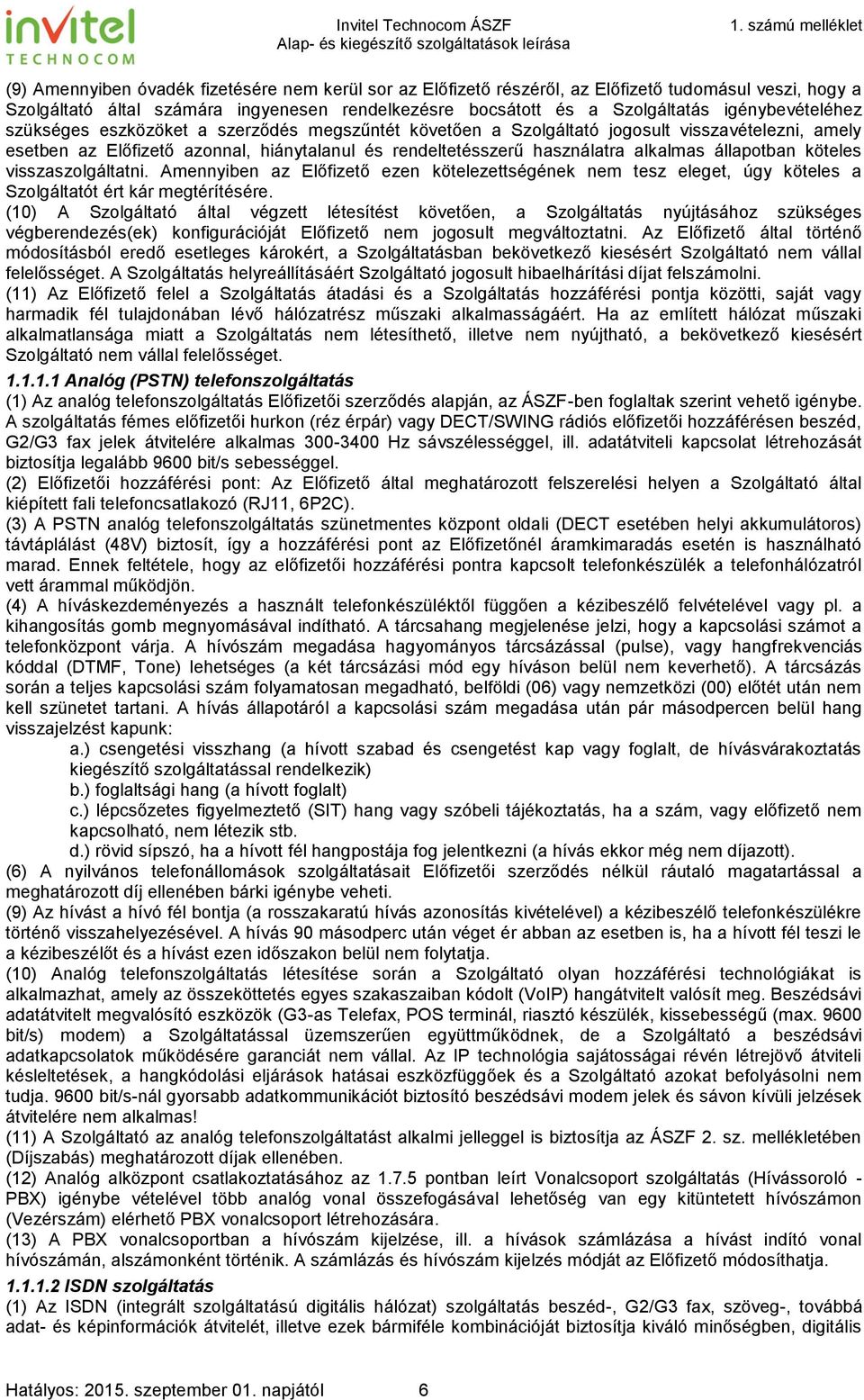 invitel TECHNOCOM

Invitel Technocom ÁSZF
Alap- és kiegészítő szolgáltatások leírása

1. számú melléklet

(9) Amennyiben óvadék fizetésére nem kerül sor az Előfizető részéről, az Előfizető tudomásul veszi, hogy a Szolgáltató által számára ingyenesen rendelkezésre bocsátott és a Szolgáltatás igénybevételéhez szükséges eszközöket a szerződés megszűntét követően a Szolgáltató jogosult visszavételezni, amely esetben az Előfizető azonnal, hiánytalanul és rendeltetésszerű használatra alkalmas állapotban köteles visszaszolgáltatni. Amennyiben az Előfizető ezen kötelezettségének nem tesz eleget, úgy köteles a Szolgáltatót ért kár megtérítésére.
(10) A Szolgáltató által végzett létesítést követően, a Szolgáltatás nyújtásához szükséges végberendezés(ek) konfigurációját Előfizető nem jogosult megváltoztatni. Az Előfizető által történő módosításból eredő esetleges károkért, a Szolgáltatásban bekövetkező kiesésért Szolgáltató nem vállal felelősséget. A Szolgáltatás helyreállításáért Szolgáltató jogosult hibaelhárítási díjat felszámolni.
(11) Az Előfizető felel a Szolgáltatás átadási és a Szolgáltatás hozzáférési pontja közötti, saját vagy harmadik fél tulajdonában lévő hálózatrész műszaki alkalmasságáért. Ha az említett hálózat műszaki alkalmatlansága miatt a Szolgáltatás nem létesíthető, illetve nem nyújtható, a bekövetkező kiesésért Szolgáltató nem vállal felelősséget.
1.1.1.1 Analóg (PSTN) telefonszolgáltatás
(1) Az analóg telefonszolgáltatás Előfizetői szerződés alapján, az ÁSZF-ben foglaltak szerint vehető igénybe. A szolgáltatás fémes előfizetői hurkon (réz érpár) vagy DECT/SWING rádiós előfizetői hozzáférésen beszéd, G2/G3 fax jelek átvitelére alkalmas 300-3400 Hz sávszélességgel, ill. adatátviteli kapcsolat létrehozását biztosítja legalább 9600 bit/s sebességgel.
(2) Előfizetői hozzáférési pont: Az Előfizető által meghatározott felszerelési helyen a Szolgáltató által kiépített fali telefoncsatlakozó (RJ11, 6P2C).
(3) A PSTN analóg telefonszolgáltatás szünetmentes központ oldali (DECT esetében helyi akkumulátoros) távtáplálást (48V) biztosít, így a hozzáférési pont az Előfizetőnél áramkimaradás esetén is használható marad. Ennek feltétele, hogy az előfizetői hozzáférési pontra kapcsolt telefonkészülék a telefonhálózatról vett árammal működjön.
(4) A híváskezdeményezés a használt telefonkészüléktől függően a kézibeszélő felvételével vagy pl. a kihangosítás gomb megnyomásával indítható. A tárcsahang megjelenése jelzi, hogy a kapcsolási számot a telefonközpont várja. A hívószám megadása hagyományos tárcsázással (pulse), vagy hangfrekvenciás kóddal (DTMF, Tone) lehetséges (a két tárcsázási mód egy híváson belül nem keverhető). A tárcsázás során a teljes kapcsolási szám folyamatosan megadható, belföldi (06) vagy nemzetközi (00) előtét után nem kell szünetet tartani. A hívás állapotáról a kapcsolási szám megadása után pár másodpercen belül hang visszajelzést kapunk:
a.) csengetési visszhang (a hívott szabad és csengetést kap vagy foglalt, de hívásvárakoztatás kiegészítő szolgáltatással rendelkezik)
b.) foglaltsági hang (a hívott foglalt)
c.) lépcsőzetes figyelmeztető (SIT) hang vagy szóbeli tájékoztatás, ha a szám, vagy előfizető nem kapcsolható, nem létezik stb.
d.) rövid sípszó, ha a hívott fél hangpostája fog jelentkezni (a hívás ekkor még nem díjazott).
(6) A nyilvános telefonállomások szolgáltatásait Előfizetői szerződés nélkül ráutaló magatartással a meghatározott díj ellenében bárki igénybe veheti.
(9) Az hívást a hívó fél bontja (a rosszakaratú hívás azonosítás kivételével) a kézibeszélő telefonkészülékre történő visszahelyezésével. A hívás 90 másodperc után véget ér abban az esetben is, ha a hívott fél teszi le a kézibeszélőt és a hívást ezen időszakon belül nem folytatja.
(10) Analóg telefonszolgáltatás létesítése során a Szolgáltató olyan hozzáférési technológiákat is alkalmazhat, amely az összeköttetés egyes szakaszaiban kódolt (VoIP) hangátvitelt valósít meg. Beszédsávi adatátvitelt megvalósító eszközök (G3-as Telefax, POS terminál, riasztó készülék, kissebességű (max. 9600 bit/s) modem) a Szolgáltatással üzemszerűen együttműködnek, de a Szolgáltató a beszédsávi adatkapcsolatok működésére garanciát nem vállal. Az IP technológia sajátosságai révén létrejövő átviteli késleltetések, a hangkódolási eljárások hatásai eszközfüggőek és a Szolgáltató azokat befolyásolni nem tudja. 9600 bit/s-nál gyorsabb adatkommunikációt biztosító beszédsávi modem jelek és sávon kívüli jelzések átvitelére nem alkalmas!
(11) A Szolgáltató az analóg telefonszolgáltatást alkalmi jelleggel is biztosítja az ÁSZF 2. sz. mellékletében (Díjszabás) meghatározott díjak ellenében.
(12) Analóg alközpont csatlakoztatásához az 1.7.5 pontban leírt Vonalcsoport szolgáltatás (Hívássoroló - PBX) igénybe vételével több analóg vonal összefogásával lehetőség van egy kitüntetett hívószámon (Vezérszám) elérhető PBX vonalcsoport létrehozására.
(13) A PBX vonalcsoportban a hívószám kijelzése, ill. a hívások számlázása a hívást indító vonal hívószámán, alszámonként történik. A számlázás és hívószám kijelzés módját az Előfizető módosíthatja.
1.1.1.2 ISDN szolgáltatás
(1) Az ISDN (integrált szolgáltatású digitális hálózat) szolgáltatás beszéd-, G2/G3 fax, szöveg-, továbbá adat- és képinformációk átvitelét, illetve ezek bármiféle kombinációját biztosítja kiváló minőségben, digitális

Hatályos: 2015. szeptember 01. napjától 6